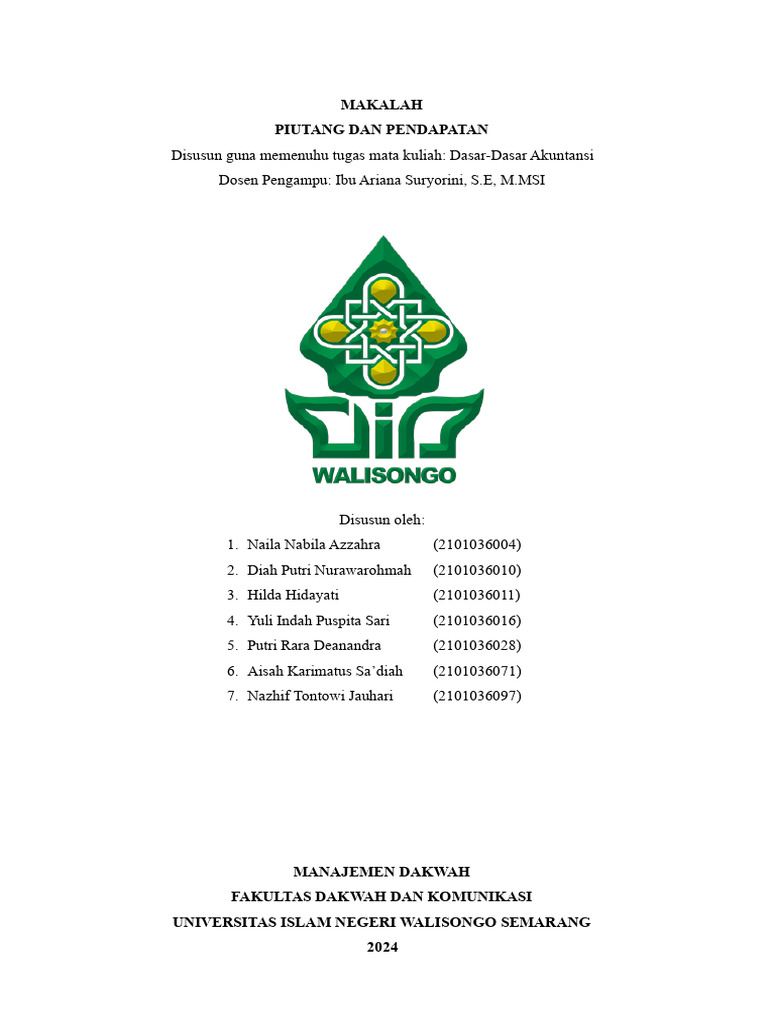 MAKALAH
PIUTANG DAN PENDAPATAN
Disusun guna memenuhu tugas mata kuliah: Dasar-Dasar Akuntansi
Dosen Pengampu: Ibu Ariana Suryorini, S.E, M.MSI

WALISONGO

Disusun oleh:
1. Naila Nabila Azzahra (2101036004)
2. Diah Putri Nurawarohmah (2101036010)
3. Hilda Hidayati (2101036011)
4. Yuli Indah Puspita Sari (2101036016)
5. Putri Rara Deanandra (2101036028)
6. Aisah Karimatus Sa'diah (2101036071)
7. Nazhif Tontowi Jauhari (2101036097)

MANAJEMEN DAKWAH
FAKULTAS DAKWAH DAN KOMUNIKASI
UNIVERSITAS ISLAM NEGERI WALISONGO SEMARANG
2024